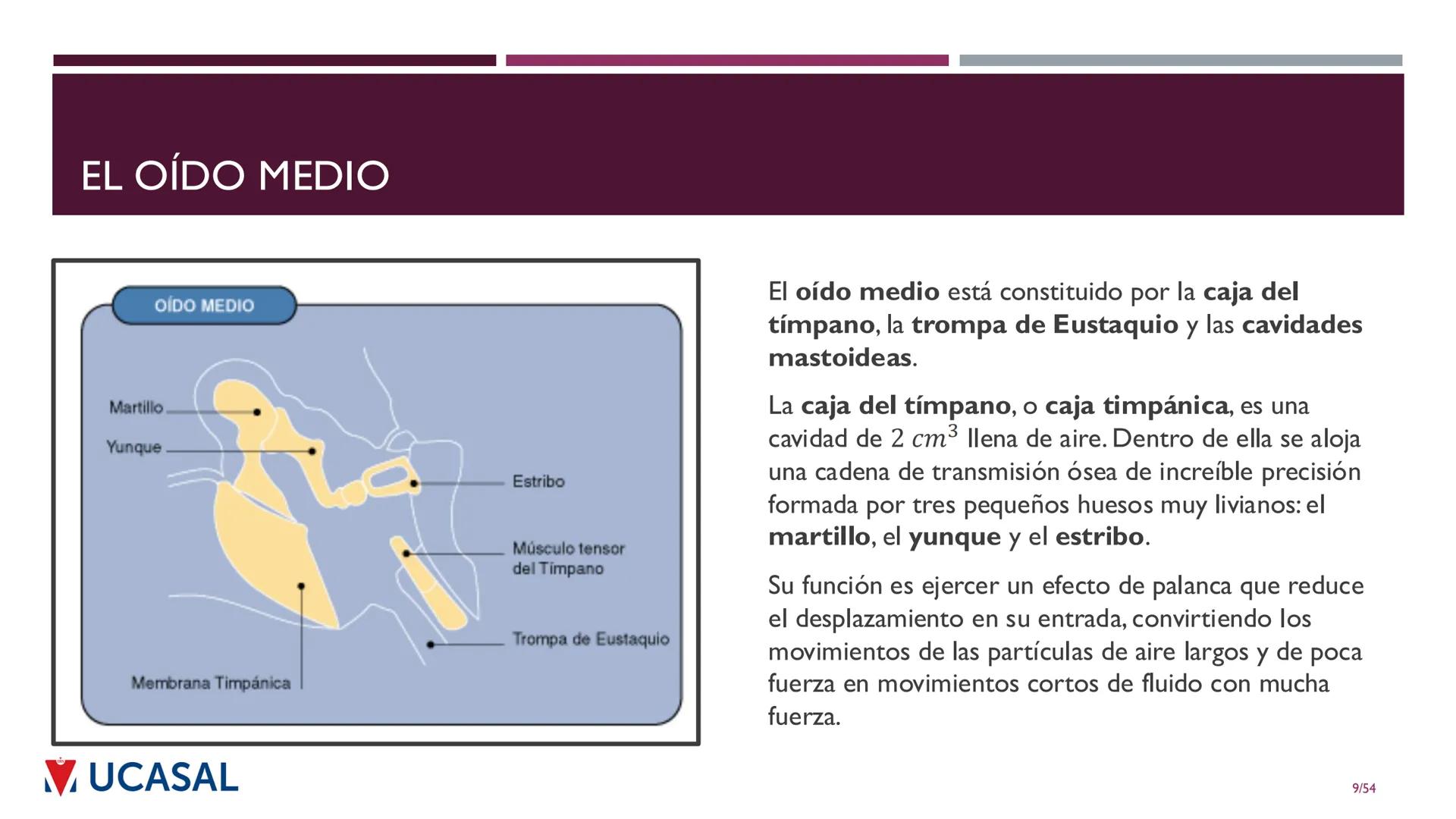 EL OÍDO MEDIO

OÍDO MEDIO

Martillo
Yunque
Estribo
Músculo tensor del Tímpano
Trompa de Eustaquio
Membrana Timpánica

El oído medio está constituido por la caja del tímpano, la trompa de Eustaquio y las cavidades mastoideas.

La caja del tímpano, o caja timpánica, es una cavidad de $2\ cm^3$ llena de aire. Dentro de ella se aloja una cadena de transmisión ósea de increíble precisión formada por tres pequeños huesos muy livianos: el martillo, el yunque y el estribo.

Su función es ejercer un efecto de palanca que reduce el desplazamiento en su entrada, convirtiendo los movimientos de las partículas de aire largos y de poca fuerza en movimientos cortos de fluido con mucha fuerza.

UCASAL

9/54